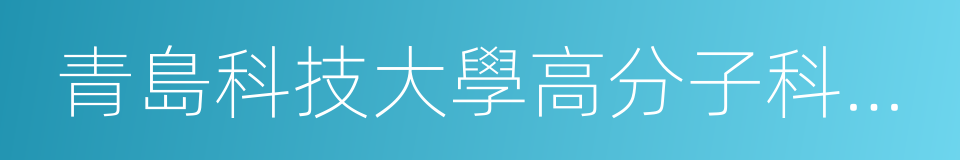 青島科技大學高分子科…